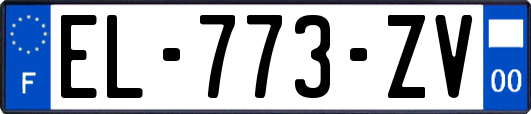 F
EL-773-ZV
00